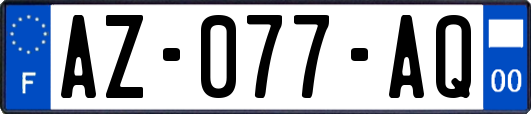 F
AZ-077-AQ
00